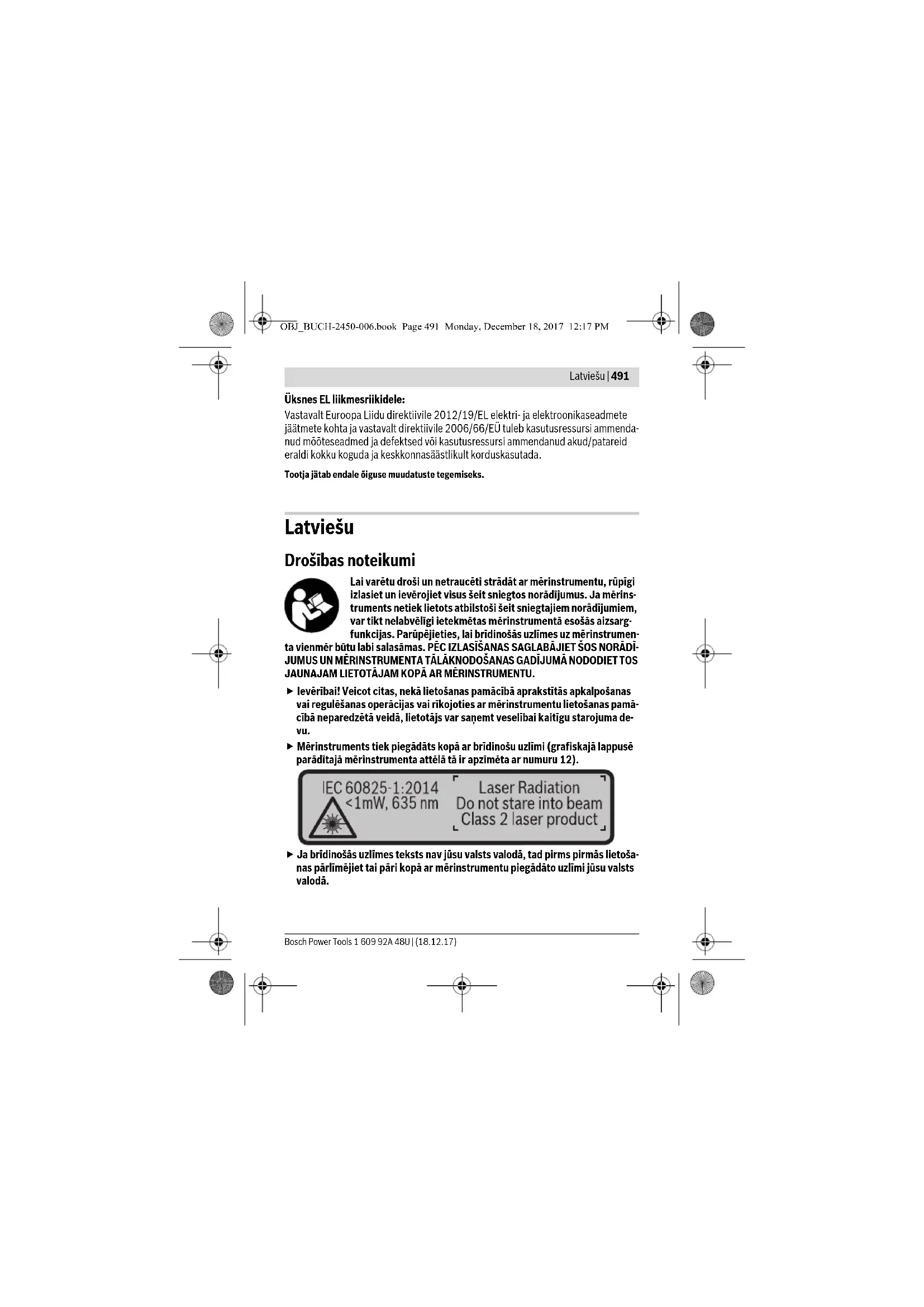 OBJ_BUCH-2450-006.book Page 491 Monday, December 18, 2017 12:17 PM

Latviešu | 491

Üksnes EL liikmesriikidele:
Vastavalt Euroopa Liidu direktiivile 2012/19/EL elektri- ja elektroonikaseadmete jäätmete kohta ja vastavalt direktiivile 2006/66/EÜ tuleb kasutusressursi ammendanud mõõteseadmed ja defektsed või kasutusressursi ammendanud akud/patareid eraldi kokku koguda ja keskkonnasäästlikult korduskasutada.

Tootja jätab endale õiguse muudatuste tegemiseks.

Latviešu

Drošības noteikumi

Lai varētu droši un netraucēti strādāt ar mērinstrumentu, rūpīgi izlasiet un ievērojiet visus šeit sniegtos norādījumus. Ja mērinstruments netiek lietots atbilstoši šeit sniegtajiem norādījumiem, var tikt nelabvēlīgi ietekmētas mērinstrumentā esošās aizsargfunkcijas. Parūpējieties, lai brīdinošās uzlīmes uz mērinstrumenta vienmēr būtu labi salasāmas. PĒC IZLASĪŠANAS SAGLABĀJIET ŠOS NORĀDĪJUMUS UN MĒRINSTRUMENTA TĀLĀKNODOŠANAS GADĪJUMĀ NODODIET TOS JAUNAJAM LIETOTĀJAM KOPĀ AR MĒRINSTRUMENTU.

► Ievērībai! Veicot citas, nekā lietošanas pamācībā aprakstītās apkalpošanas vai regulēšanas operācijas vai rīkojoties ar mērinstrumentu lietošanas pamācībā neparedzētā veidā, lietotājs var saņemt veselībai kaitīgu starojuma devu.

► Mērinstruments tiek piegādāts kopā ar brīdinošu uzlīmi (grafiskajā lappusē parādītajā mērinstrumenta attēlā tā ir apzīmēta ar numuru 12).

IEC 60825-1:2014
<1mW, 635 nm
Laser Radiation
Do not stare into beam
Class 2 laser product

► Ja brīdinošās uzlīmes teksts nav jūsu valsts valodā, tad pirms pirmās lietošanas pārlīmējiet tai pāri kopā ar mērinstrumentu piegādāto uzlīmi jūsu valsts valodā.

Bosch Power Tools 1 609 92A 48U | (18.12.17)